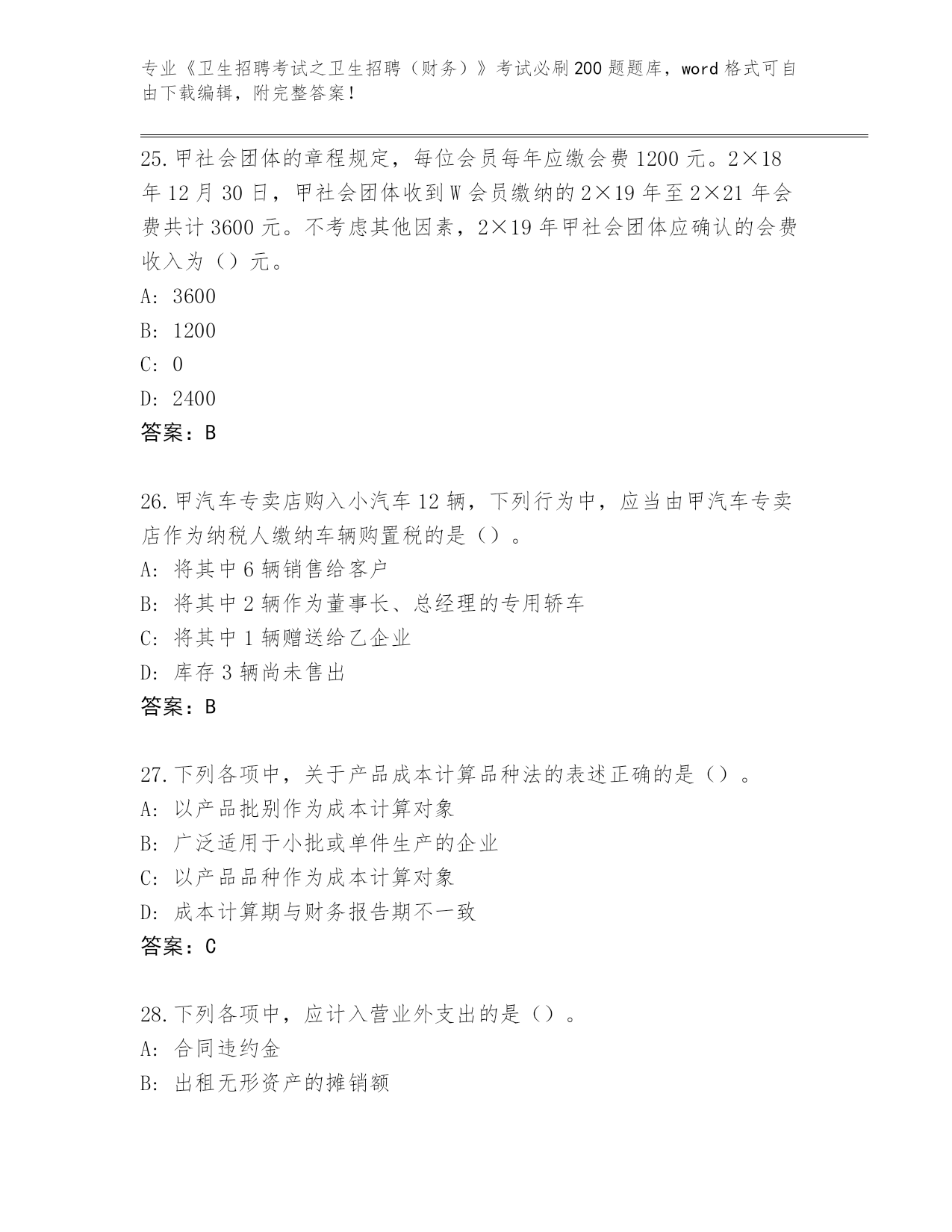 专业《卫生招聘考试之卫生招聘（财务）》考试必刷200题题库，word格式可自由下载编辑，附完整答案！

25.甲社会团体的章程规定，每位会员每年应缴会费1200元。2×18年12月30日，甲社会团体收到W会员缴纳的2×19年至2×21年会费共计3600元。不考虑其他因素，2×19年甲社会团体应确认的会费收入为（）元。
A: 3600
B: 1200
C: 0
D: 2400
答案：B

26.甲汽车专卖店购入小汽车12辆，下列行为中，应当由甲汽车专卖店作为纳税人缴纳车辆购置税的是（）。
A: 将其中6辆销售给客户
B: 将其中2辆作为董事长、总经理的专用轿车
C: 将其中1辆赠送给乙企业
D: 库存3辆尚未售出
答案：B

27.下列各项中，关于产品成本计算品种法的表述正确的是（）。
A: 以产品批别作为成本计算对象
B: 广泛适用于小批或单件生产的企业
C: 以产品品种作为成本计算对象
D: 成本计算期与财务报告期不一致
答案：C

28.下列各项中，应计入营业外支出的是（）。
A: 合同违约金
B: 出租无形资产的摊销额